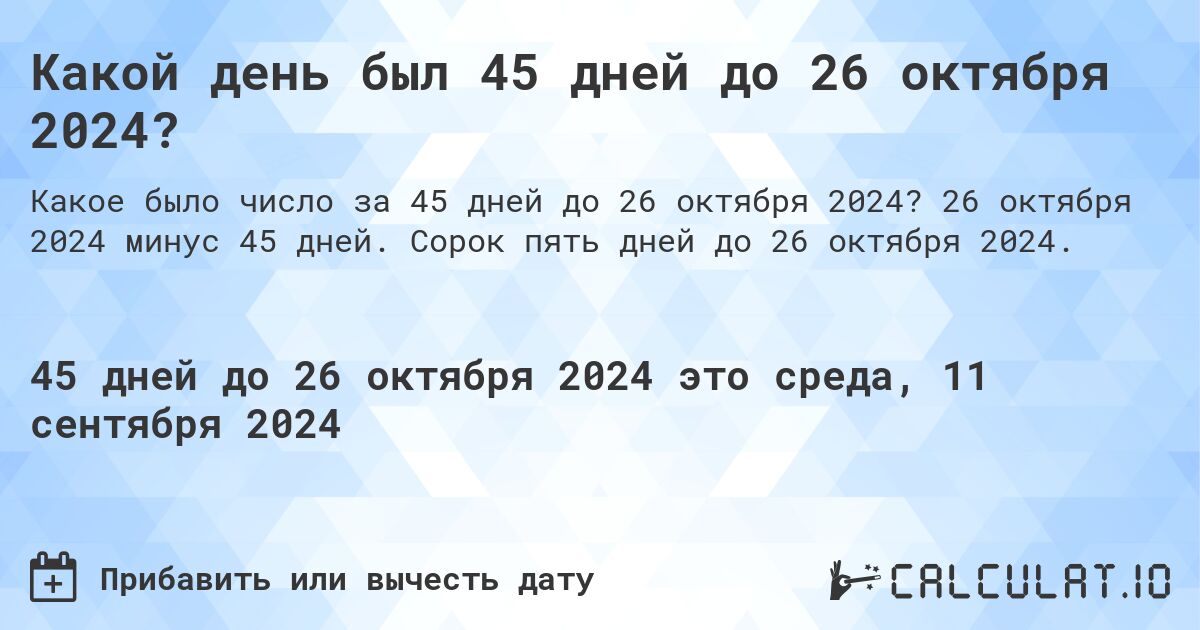 Какой день был 45 дней до 26 октября 2024?

Какое было число за 45 дней до 26 октября 2024? 26 октября 2024 минус 45 дней. Сорок пять дней до 26 октября 2024.

45 дней до 26 октября 2024 это среда, 11 сентября 2024

Прибавить или вычесть дату

CALCULAT.IO